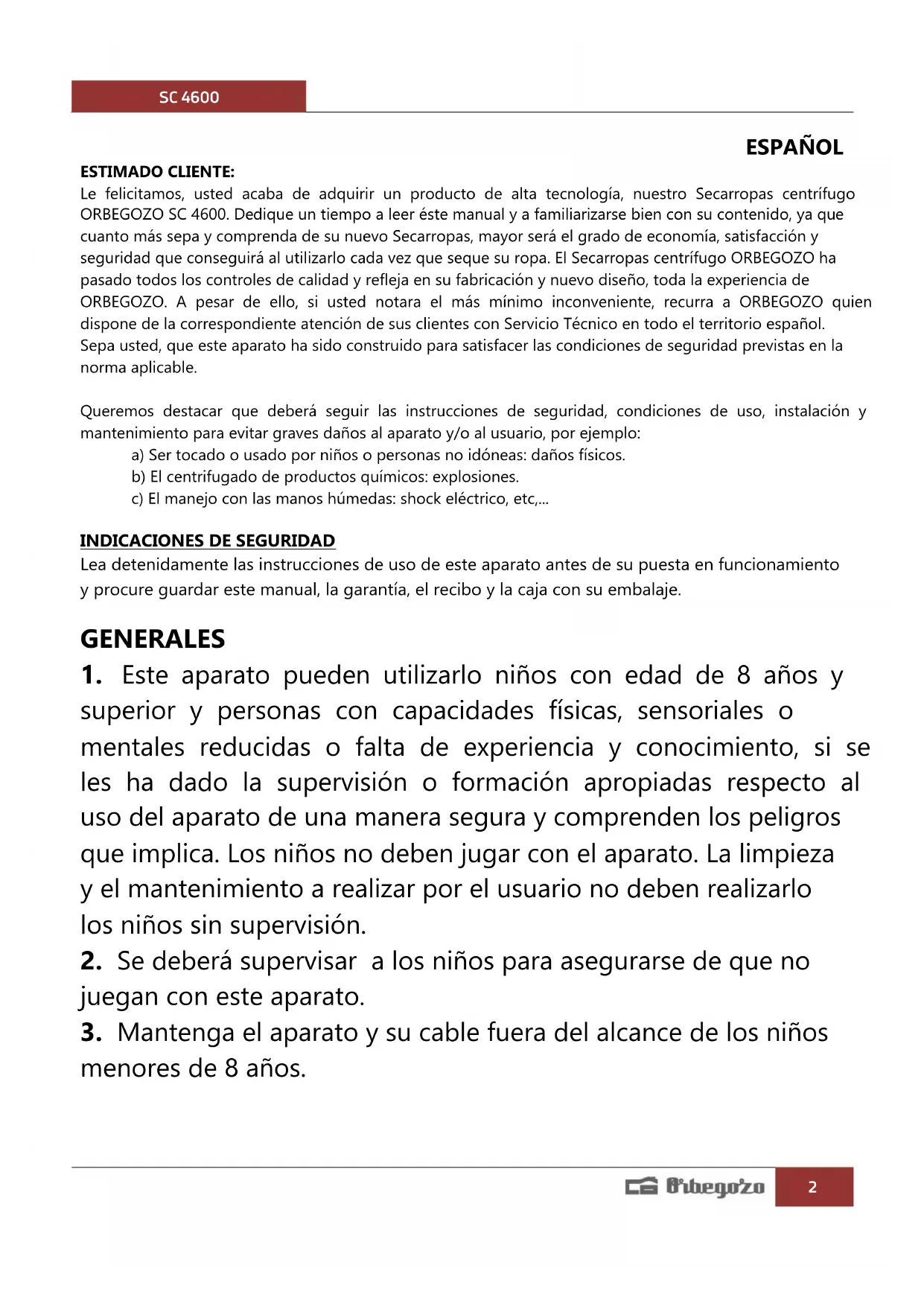 SC 4600

ESPAÑOL

ESTIMADO CLIENTE:
Le felicitamos, usted acaba de adquirir un producto de alta tecnología, nuestro Secarropas centrífugo ORBEGOZO SC 4600. Dedique un tiempo a leer éste manual y a familiarizarse bien con su contenido, ya que cuanto más sepa y comprenda de su nuevo Secarropas, mayor será el grado de economía, satisfacción y seguridad que conseguirá al utilizarlo cada vez que seque su ropa. El Secarropas centrífugo ORBEGOZO ha pasado todos los controles de calidad y refleja en su fabricación y nuevo diseño, toda la experiencia de ORBEGOZO. A pesar de ello, si usted notara el más mínimo inconveniente, recurra a ORBEGOZO quien dispone de la correspondiente atención de sus clientes con Servicio Técnico en todo el territorio español. Sepa usted, que este aparato ha sido construido para satisfacer las condiciones de seguridad previstas en la norma aplicable.

Queremos destacar que deberá seguir las instrucciones de seguridad, condiciones de uso, instalación y mantenimiento para evitar graves daños al aparato y/o al usuario, por ejemplo:
a) Ser tocado o usado por niños o personas no idóneas: daños físicos.
b) El centrifugado de productos químicos: explosiones.
c) El manejo con las manos húmedas: shock eléctrico, etc,...

INDICACIONES DE SEGURIDAD
Lea detenidamente las instrucciones de uso de este aparato antes de su puesta en funcionamiento y procure guardar este manual, la garantía, el recibo y la caja con su embalaje.

GENERALES
1. Este aparato pueden utilizarlo niños con edad de 8 años y superior y personas con capacidades físicas, sensoriales o mentales reducidas o falta de experiencia y conocimiento, si se les ha dado la supervisión o formación apropiadas respecto al uso del aparato de una manera segura y comprenden los peligros que implica. Los niños no deben jugar con el aparato. La limpieza y el mantenimiento a realizar por el usuario no deben realizarlo los niños sin supervisión.
2. Se deberá supervisar a los niños para asegurarse de que no juegan con este aparato.
3. Mantenga el aparato y su cable fuera del alcance de los niños menores de 8 años.

Orbegozo 2